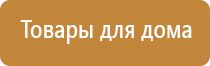 Товары для дома